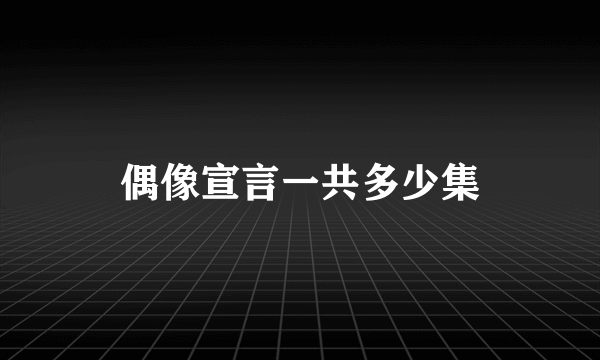 偶像宣言一共多少集